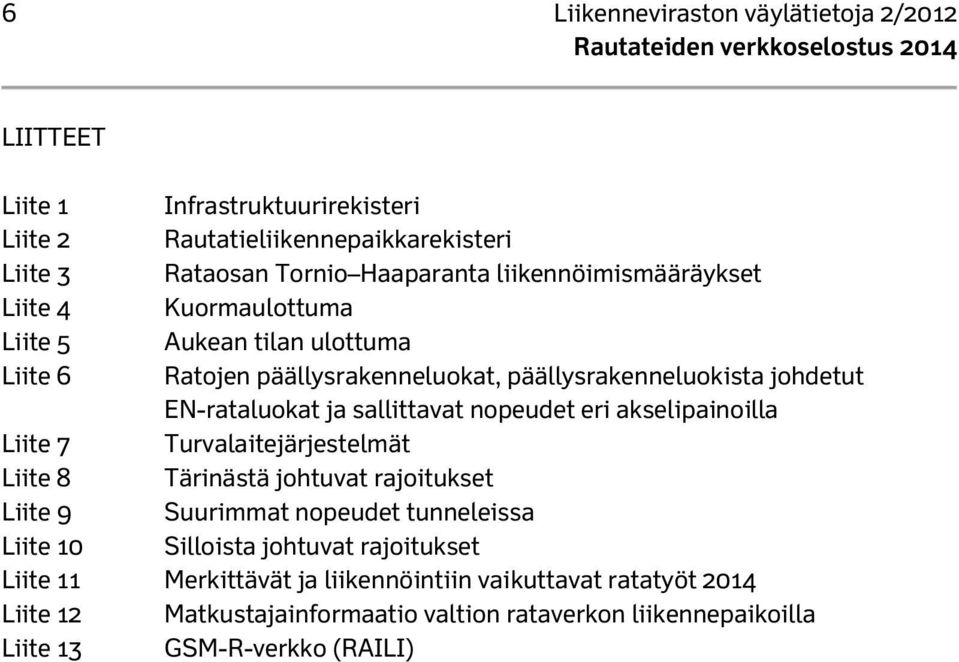 6

Liikenneviraston väylätietoja 2/2012
Rautateiden verkkoselostus 2014

LIITTEET

Liite 1 Infrastruktuurirekisteri
Liite 2 Rautatieliikennepaikkarekisteri
Liite 3 Rataosan Tornio–Haaparanta liikennöimismääräykset
Liite 4 Kuormaulottuma
Liite 5 Aukean tilan ulottuma
Liite 6 Ratojen päällysrakenneluokat, päällysrakenneluokista johdetut EN-rataluokat ja sallittavat nopeudet eri akselipainoilla
Liite 7 Turvalaitejärjestelmät
Liite 8 Tärinästä johtuvat rajoitukset
Liite 9 Suurimmat nopeudet tunneleissa
Liite 10 Silloista johtuvat rajoitukset
Liite 11 Merkittävät ja liikennöintiin vaikuttavat ratatyöt 2014
Liite 12 Matkustajainformaatio valtion rataverkon liikennepaikoilla
Liite 13 GSM-R-verkko (RAILI)